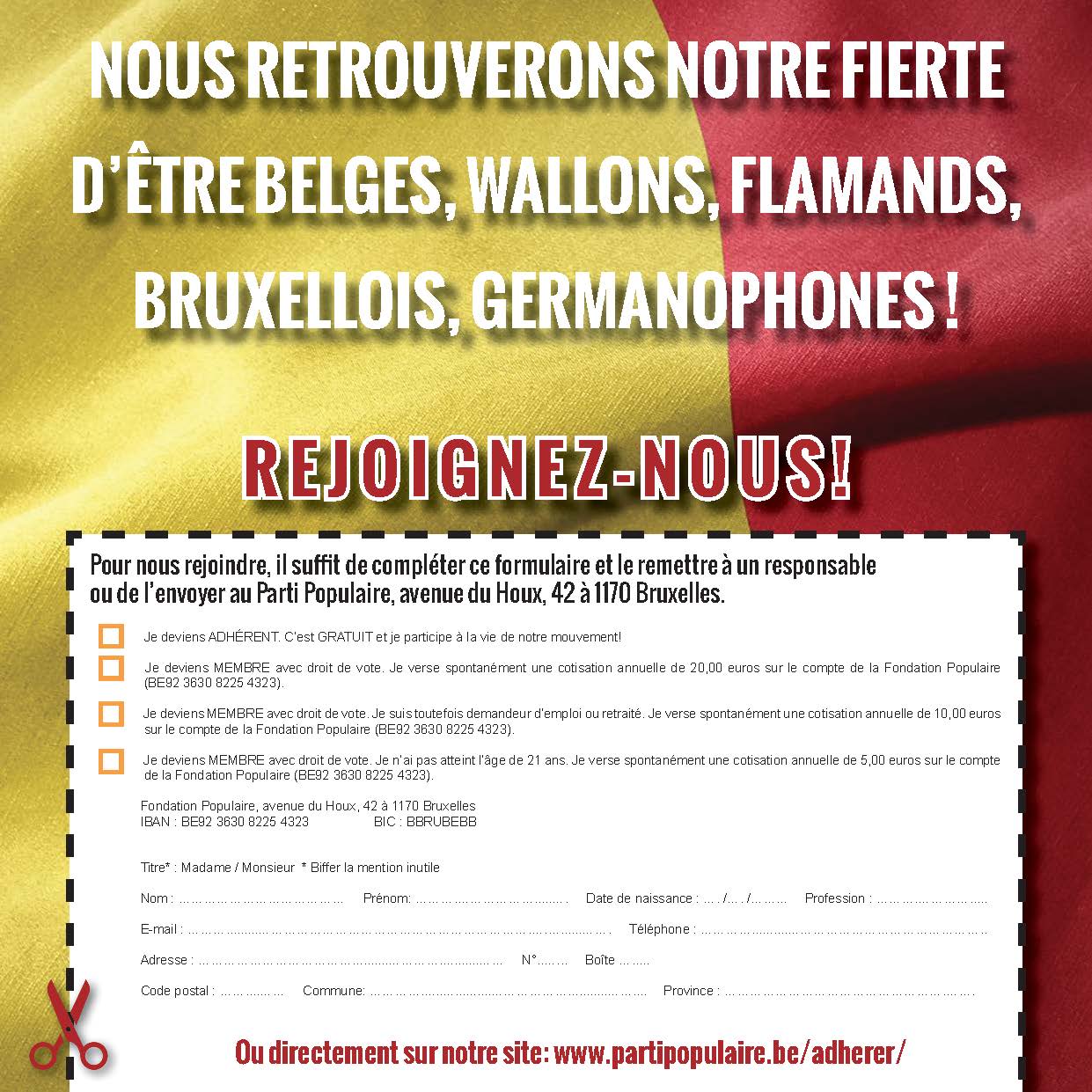 NOUS RETROUVERONS NOTRE FIERTE D'ÊTRE BELGES, WALLONS, FLAMANDS, BRUXELLOIS, GERMANOPHONES !

REJOIGNEZ-NOUS!

Pour nous rejoindre, il suffit de compléter ce formulaire et le remettre à un responsable ou de l'envoyer au Parti Populaire, avenue du Houx, 42 à 1170 Bruxelles.

☐ Je deviens ADHÉRENT. C'est GRATUIT et je participe à la vie de notre mouvement!

☐ Je deviens MEMBRE avec droit de vote. Je verse spontanément une cotisation annuelle de 20,00 euros sur le compte de la Fondation Populaire (BE92 3630 8225 4323).

☐ Je deviens MEMBRE avec droit de vote. Je suis toutefois demandeur d'emploi ou retraité. Je verse spontanément une cotisation annuelle de 10,00 euros sur le compte de la Fondation Populaire (BE92 3630 8225 4323).

☐ Je deviens MEMBRE avec droit de vote. Je n'ai pas atteint l'âge de 21 ans. Je verse spontanément une cotisation annuelle de 5,00 euros sur le compte de la Fondation Populaire (BE92 3630 8225 4323).

Fondation Populaire, avenue du Houx, 42 à 1170 Bruxelles
IBAN : BE92 3630 8225 4323 BIC : BBRUBEBB

Titre* : Madame / Monsieur * Biffer la mention inutile

Nom : ____ Prénom: ____ Date de naissance : ____ /____ /____ Profession : ____

E-mail : ____ Téléphone : ____

Adresse : ____ N° ____ Boîte ____

Code postal : ____ Commune: ____ Province : ____

Ou directement sur notre site: www.partipopulaire.be/adherer/